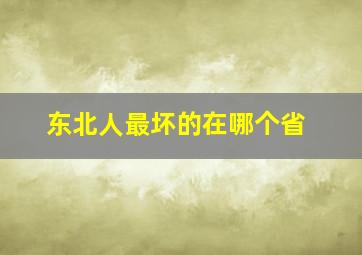 东北人最坏的在哪个省